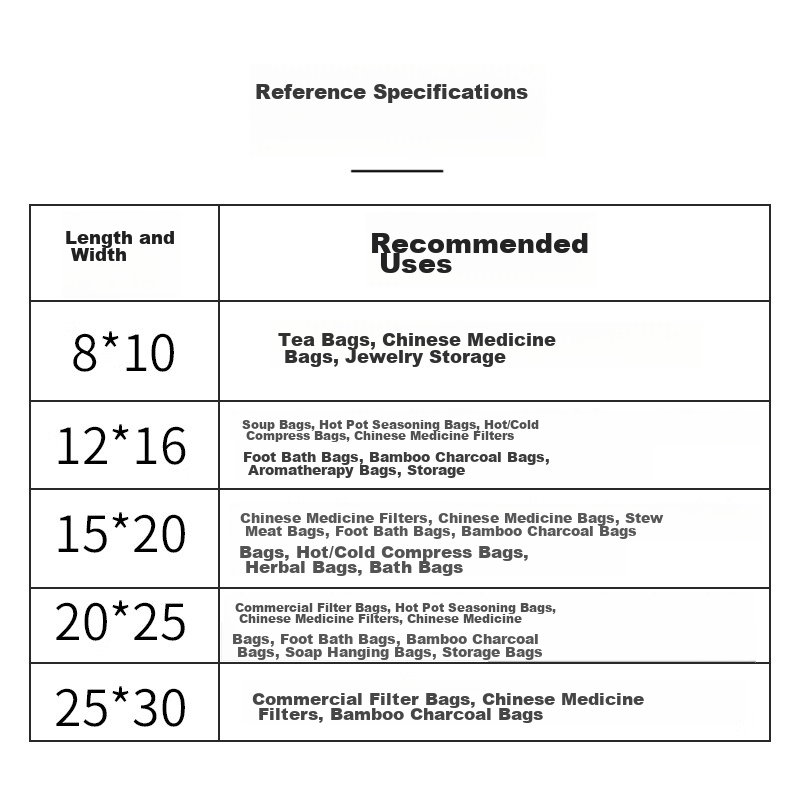 Reference Specifications

| Length and Width | Recommended Uses |
|---|---|
| 8*10 | Tea Bags, Chinese Medicine Bags, Jewelry Storage |
| 12*16 | Soup Bags, Hot Pot Seasoning Bags, Hot/Cold Compress Bags, Chinese Medicine Filters Foot Bath Bags, Bamboo Charcoal Bags, Aromatherapy Bags, Storage |
| 15*20 | Chinese Medicine Filters, Chinese Medicine Bags, Stew Meat Bags, Foot Bath Bags, Bamboo Charcoal Bags Bags, Hot/Cold Compress Bags, Herbal Bags, Bath Bags |
| 20*25 | Commercial Filter Bags, Hot Pot Seasoning Bags, Chinese Medicine Filters, Chinese Medicine Bags, Foot Bath Bags, Bamboo Charcoal Bags, Soap Hanging Bags, Storage Bags |
| 25*30 | Commercial Filter Bags, Chinese Medicine Filters, Bamboo Charcoal Bags |